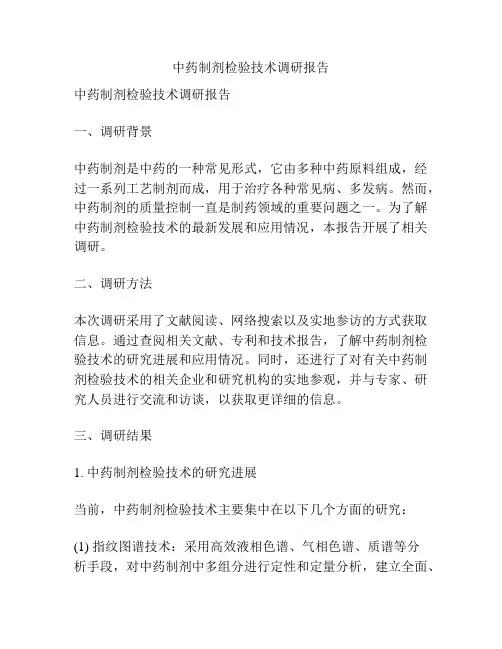 中药制剂检验技术调研报告

中药制剂检验技术调研报告

一、调研背景

中药制剂是中药的一种常见形式，它由多种中药原料组成，经过一系列工艺制剂而成，用于治疗各种常见病、多发病。然而，中药制剂的质量控制一直是制药领域的重要问题之一。为了解中药制剂检验技术的最新发展和应用情况，本报告开展了相关调研。

二、调研方法

本次调研采用了文献阅读、网络搜索以及实地参访的方式获取信息。通过查阅相关文献、专利和技术报告，了解中药制剂检验技术的研究进展和应用情况。同时，还进行了对有关中药制剂检验技术的相关企业和研究机构的实地参观，并与专家、研究人员进行交流和访谈，以获取更详细的信息。

三、调研结果

1. 中药制剂检验技术的研究进展

当前，中药制剂检验技术主要集中在以下几个方面的研究：

(1) 指纹图谱技术：采用高效液相色谱、气相色谱、质谱等分析手段，对中药制剂中多组分进行定性和定量分析，建立全面、